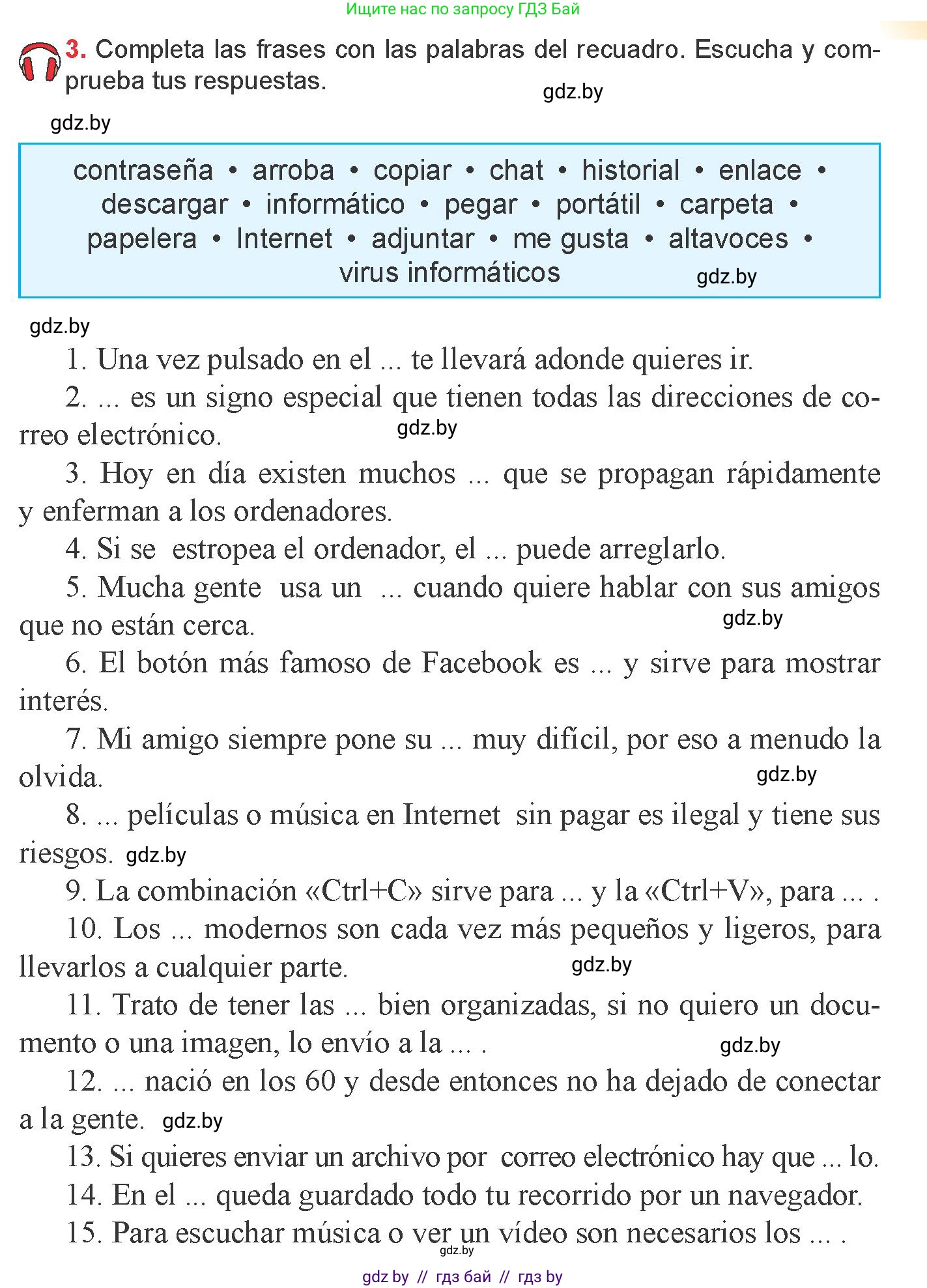 Ищите нас по запросу ГДЗ Бай

3. Completa las frases con las palabras del recuadro. Escucha y comprueba tus respuestas.

gdz.by

gdz.by

contraseña • arroba • copiar • chat • historial • enlace • descargar • informático • pegar • portátil • carpeta • papelera • Internet • adjuntar • me gusta • altavoces • virus informáticos

gdz.by

gdz.by

1. Una vez pulsado en el ... te llevará adonde quieres ir.

2. ... es un signo especial que tienen todas las direcciones de correo electrónico.

gdz.by

3. Hoy en día existen muchos ... que se propagan rápidamente y enferman a los ordenadores.

4. Si se estropea el ordenador, el ... puede arreglarlo.

5. Mucha gente usa un ... cuando quiere hablar con sus amigos que no están cerca.

gdz.by

6. El botón más famoso de Facebook es ... y sirve para mostrar interés.

7. Mi amigo siempre pone su ... muy difícil, por eso a menudo la olvida.

gdz.by

8. ... películas o música en Internet sin pagar es ilegal y tiene sus riesgos. gdz.by

9. La combinación «Ctrl+C» sirve para ... y la «Ctrl+V», para ... .

10. Los ... modernos son cada vez más pequeños y ligeros, para llevarlos a cualquier parte.

gdz.by

11. Trato de tener las ... bien organizadas, si no quiero un documento o una imagen, lo envío a la ... .

gdz.by

12. ... nació en los 60 y desde entonces no ha dejado de conectar a la gente. gdz.by

13. Si quieres enviar un archivo por correo electrónico hay que ... lo.

14. En el ... queda guardado todo tu recorrido por un navegador.

15. Para escuchar música o ver un vídeo son necesarios los ... .

gdz.by

gdz by // гдз бай // гдз by